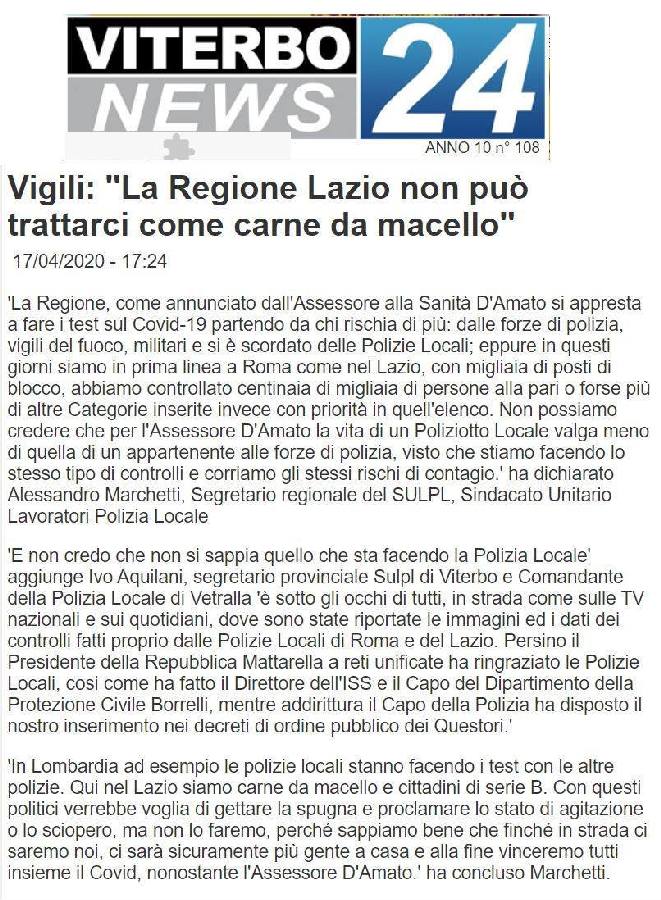 VITERBO NEWS 24
ANNO 10 n° 108

Vigili: "La Regione Lazio non può trattarci come carne da macello"

17/04/2020 - 17:24

'La Regione, come annunciato dall'Assessore alla Sanità D'Amato si appresta a fare i test sul Covid-19 partendo da chi rischia di più: dalle forze di polizia, vigili del fuoco, militari e si è scordato delle Polizie Locali; eppure in questi giorni siamo in prima linea a Roma come nel Lazio, con migliaia di posti di blocco, abbiamo controllato centinaia di migliaia di persone alla pari o forse più di altre Categorie inserite invece con priorità in quell'elenco. Non possiamo credere che per l'Assessore D'Amato la vita di un Poliziotto Locale valga meno di quella di un appartenente alle forze di polizia, visto che stiamo facendo lo stesso tipo di controlli e corriamo gli stessi rischi di contagio.' ha dichiarato Alessandro Marchetti, Segretario regionale del SULPL, Sindacato Unitario Lavoratori Polizia Locale

'E non credo che non si sappia quello che sta facendo la Polizia Locale' aggiunge Ivo Aquilani, segretario provinciale Sulpl di Viterbo e Comandante della Polizia Locale di Vetralla 'è sotto gli occhi di tutti, in strada come sulle TV nazionali e sui quotidiani, dove sono state riportate le immagini ed i dati dei controlli fatti proprio dalle Polizie Locali di Roma e del Lazio. Persino il Presidente della Repubblica Mattarella a reti unificate ha ringraziato le Polizie Locali, così come ha fatto il Direttore dell'ISS e il Capo del Dipartimento della Protezione Civile Borrelli, mentre addirittura il Capo della Polizia ha disposto il nostro inserimento nei decreti di ordine pubblico dei Questori.'

'In Lombardia ad esempio le polizie locali stanno facendo i test con le altre polizie. Qui nel Lazio siamo carne da macello e cittadini di serie B. Con questi politici verrebbe voglia di gettare la spugna e proclamare lo stato di agitazione o lo sciopero, ma non lo faremo, perché sappiamo bene che finché in strada ci saremo noi, ci sarà sicuramente più gente a casa e alla fine vinceremo tutti insieme il Covid, nonostante l'Assessore D'Amato.' ha concluso Marchetti.